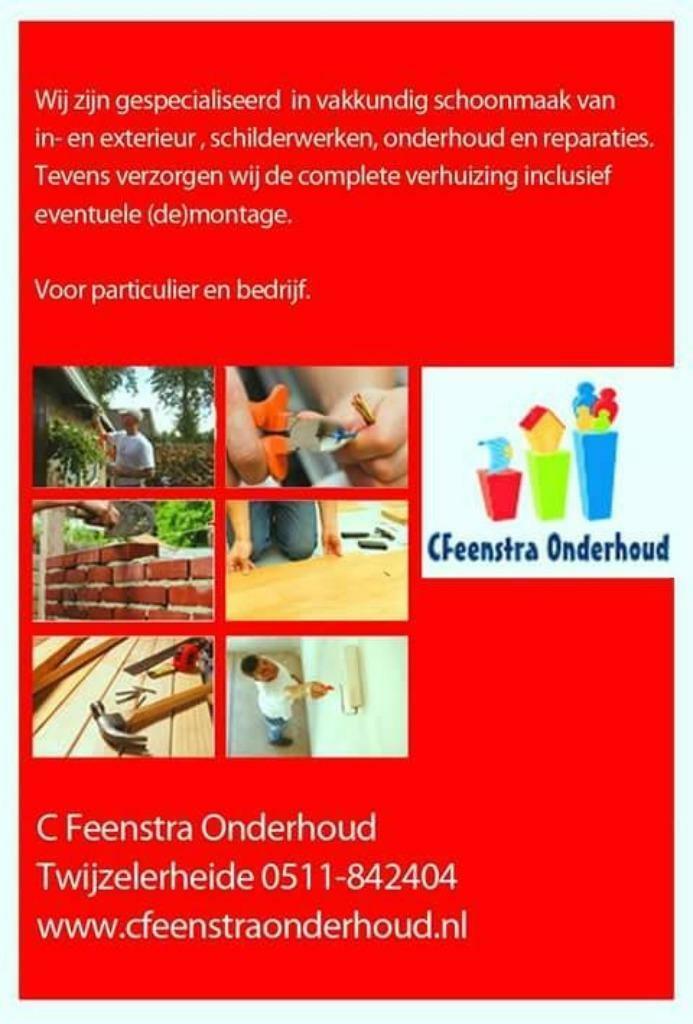 Wij zijn gespecialiseerd in vakkundig schoonmaak van in- en exterieur , schilderwerken, onderhoud en reparaties. Tevens verzorgen wij de complete verhuizing inclusief eventuele (de)montage.

Voor particulier en bedrijf.

CFeenstra Onderhoud

C Feenstra Onderhoud
Twijzelerheide 0511-842404
www.cfeenstraonderhoud.nl